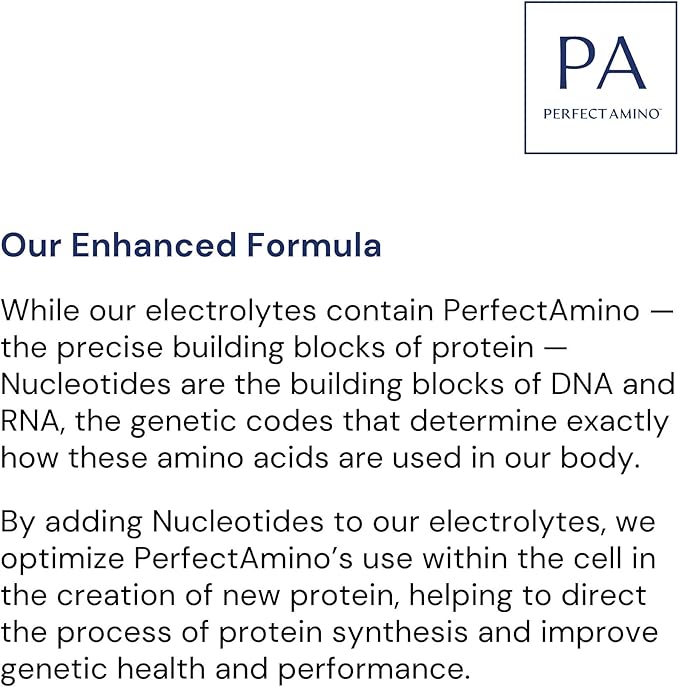 PA
PERFECT AMINO™

Our Enhanced Formula

While our electrolytes contain PerfectAmino — the precise building blocks of protein — Nucleotides are the building blocks of DNA and RNA, the genetic codes that determine exactly how these amino acids are used in our body.

By adding Nucleotides to our electrolytes, we optimize PerfectAmino's use within the cell in the creation of new protein, helping to direct the process of protein synthesis and improve genetic health and performance.